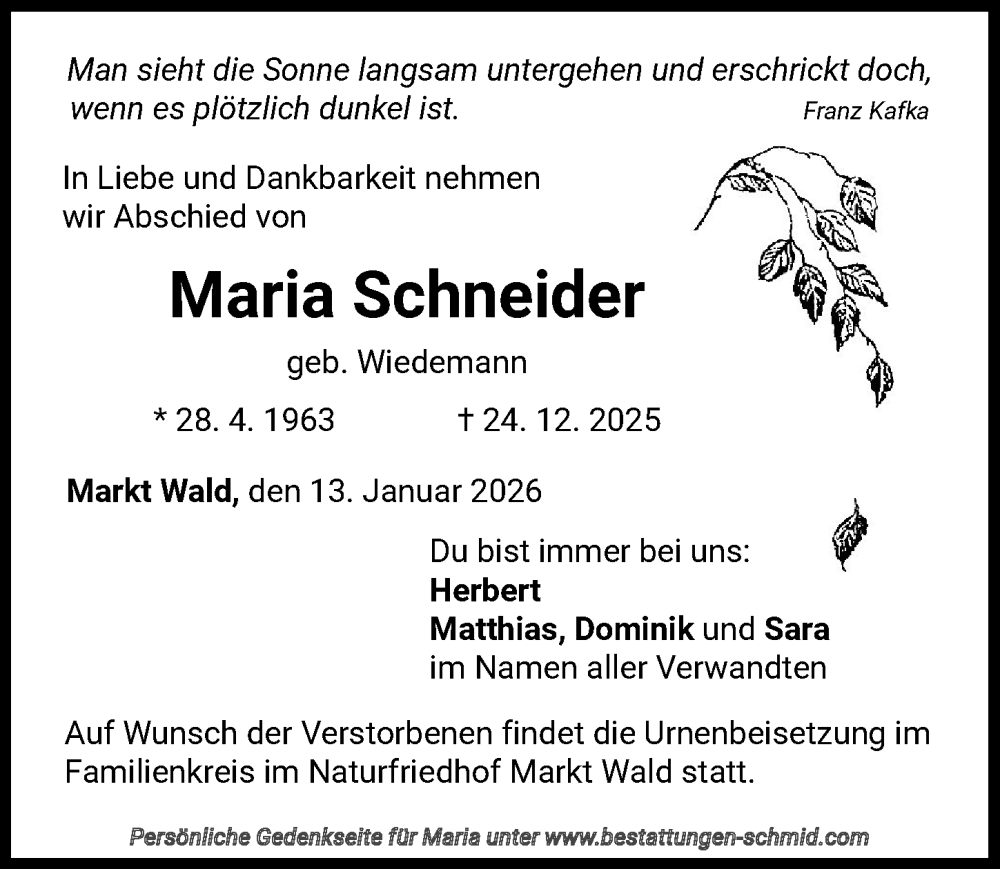 Man sieht die Sonne langsam untergehen und erschrickt doch, wenn es plötzlich dunkel ist.

Franz Kafka

In Liebe und Dankbarkeit nehmen wir Abschied von

Maria Schneider

geb. Wiedemann

* 28. 4. 1963 † 24. 12. 2025

Markt Wald, den 13. Januar 2026

Du bist immer bei uns:
Herbert
Matthias, Dominik und Sara
im Namen aller Verwandten

Auf Wunsch der Verstorbenen findet die Urnenbeisetzung im Familienkreis im Naturfriedhof Markt Wald statt.

Persönliche Gedenkseite für Maria unter www.bestattungen-schmid.com